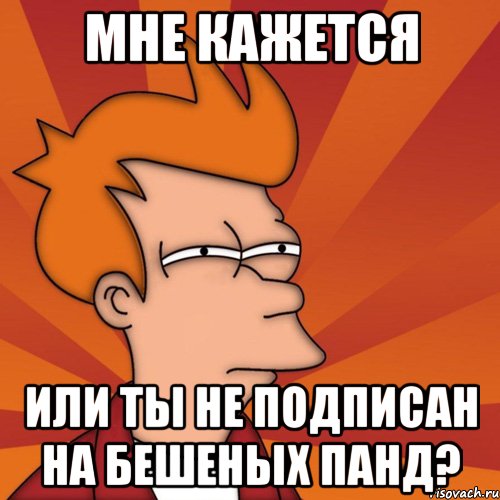 МНЕ КАЖЕТСЯ

ИЛИ ТЫ НЕ ПОДПИСАН НА БЕШЕНЫХ ПАНД?

risovach.ru